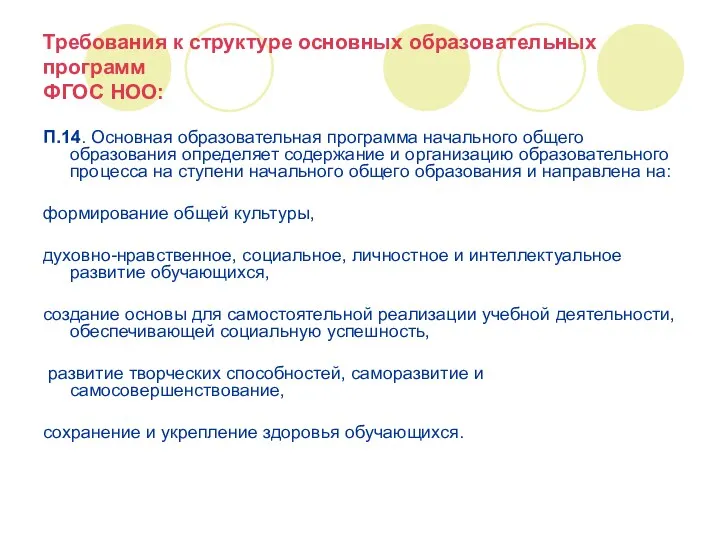 Требования к структуре основных образовательных программ
ФГОС НОО:

П.14. Основная образовательная программа начального общего образования определяет содержание и организацию образовательного процесса на ступени начального общего образования и направлена на:

формирование общей культуры,

духовно-нравственное, социальное, личностное и интеллектуальное развитие обучающихся,

создание основы для самостоятельной реализации учебной деятельности, обеспечивающей социальную успешность,

развитие творческих способностей, саморазвитие и самосовершенствование,

сохранение и укрепление здоровья обучающихся.